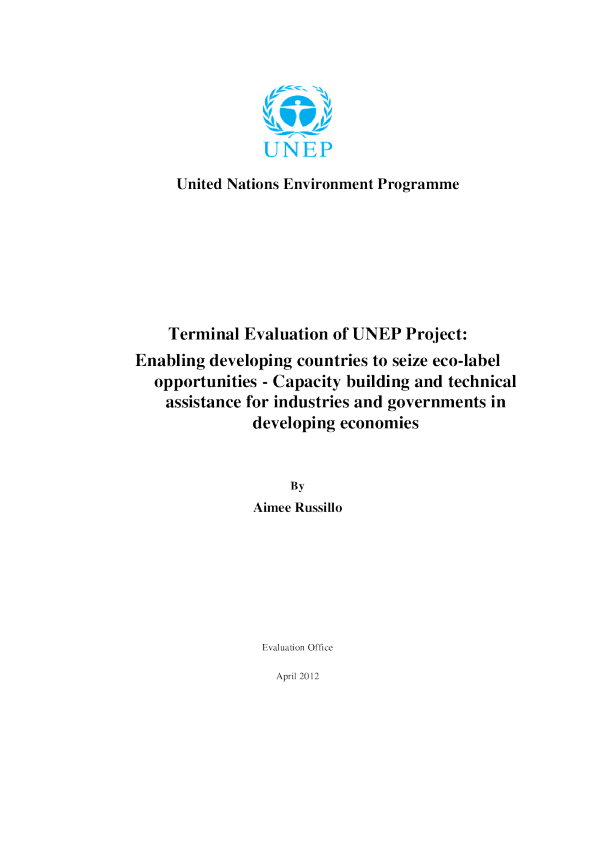 UNEP

United Nations Environment Programme

Terminal Evaluation of UNEP Project:
Enabling developing countries to seize eco-label opportunities - Capacity building and technical assistance for industries and governments in developing economies

By
Aimee Russillo

Evaluation Office

April 2012